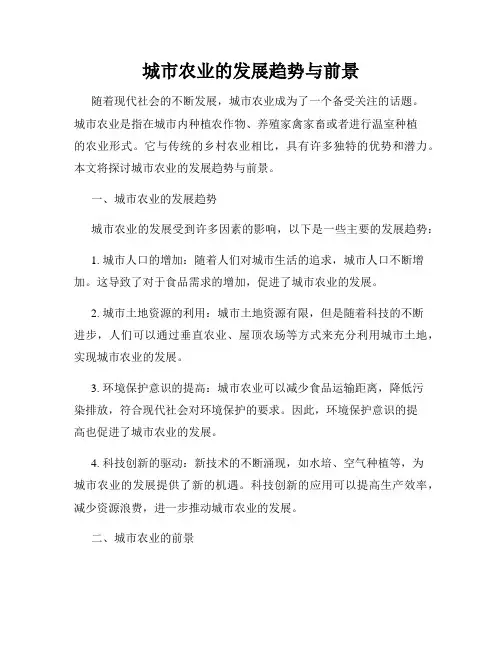 城市农业的发展趋势与前景

随着现代社会的不断发展，城市农业成为了一个备受关注的话题。城市农业是指在城市内种植农作物、养殖家禽家畜或者进行温室种植的农业形式。它与传统的乡村农业相比，具有许多独特的优势和潜力。本文将探讨城市农业的发展趋势与前景。

一、城市农业的发展趋势

城市农业的发展受到许多因素的影响，以下是一些主要的发展趋势：

1. 城市人口的增加：随着人们对城市生活的追求，城市人口不断增加。这导致了对于食品需求的增加，促进了城市农业的发展。

2. 城市土地资源的利用：城市土地资源有限，但是随着科技的不断进步，人们可以通过垂直农业、屋顶农场等方式来充分利用城市土地，实现城市农业的发展。

3. 环境保护意识的提高：城市农业可以减少食品运输距离，降低污染排放，符合现代社会对环境保护的要求。因此，环境保护意识的提高也促进了城市农业的发展。

4. 科技创新的驱动：新技术的不断涌现，如水培、空气种植等，为城市农业的发展提供了新的机遇。科技创新的应用可以提高生产效率，减少资源浪费，进一步推动城市农业的发展。

二、城市农业的前景